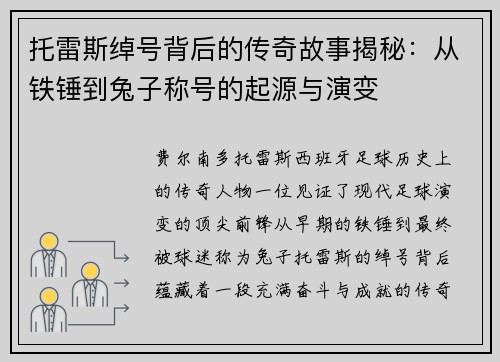 托雷斯绰号背后的传奇故事揭秘：从铁锤到兔子称号的起源与演变

费尔南多托雷斯西班牙足球历史上的传奇人物一位见证了现代足球演变的顶尖前锋从早期的铁锤到最终被球迷称为兔子托雷斯的绰号背后蕴藏着一段充满奋斗与成就的传奇